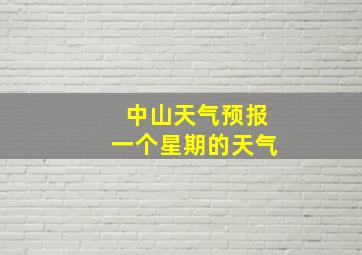 中山天气预报
一个星期的天气